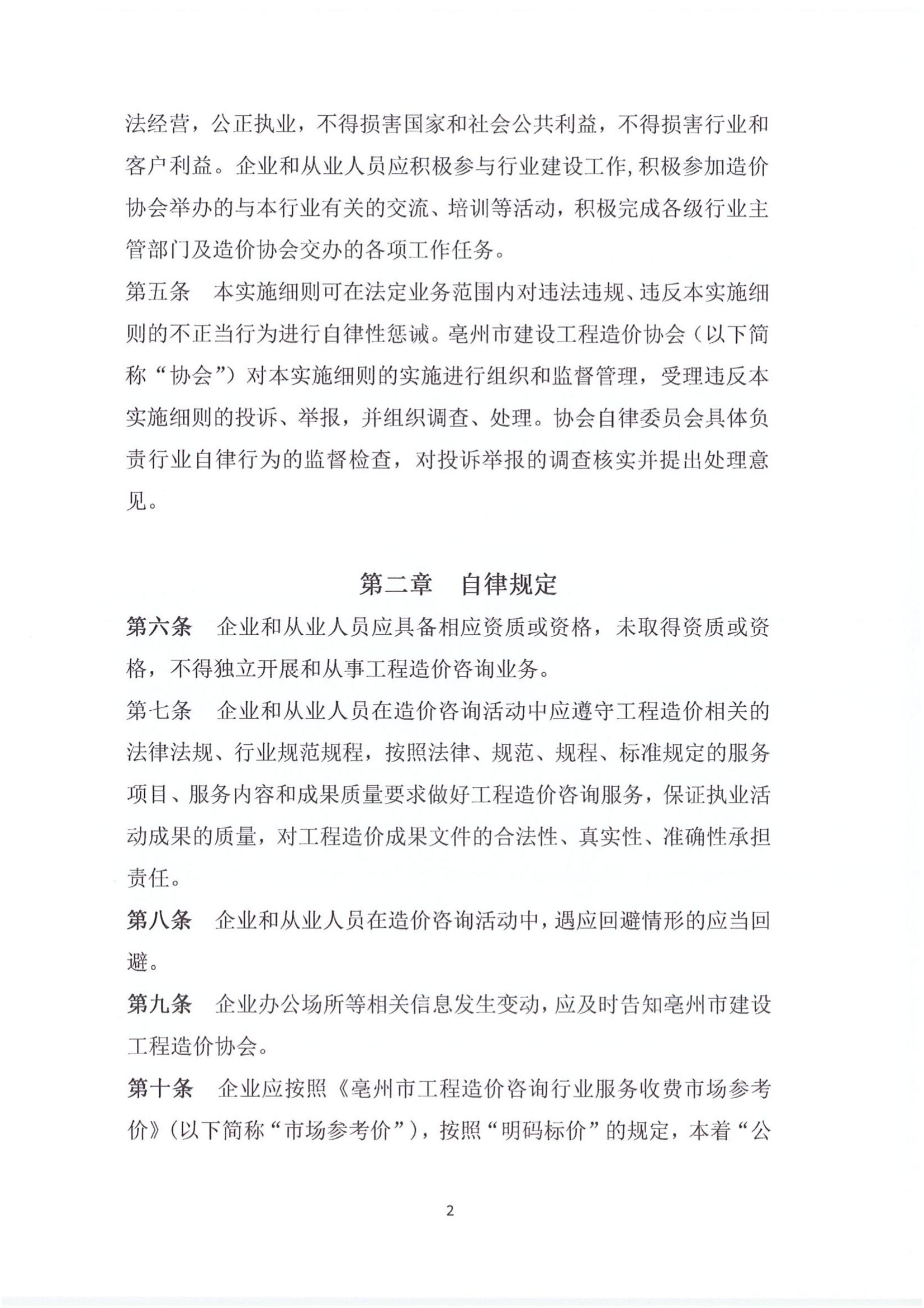 法经营，公正执业，不得损害国家和社会公共利益，不得损害行业和客户利益。企业和从业人员应积极参与行业建设工作,积极参加造价协会举办的与本行业有关的交流、培训等活动，积极完成各级行业主管部门及造价协会交办的各项工作任务。

第五条　本实施细则可在法定业务范围内对违法违规、违反本实施细则的不正当行为进行自律性惩诫。亳州市建设工程造价协会（以下简称“协会”）对本实施细则的实施进行组织和监督管理，受理违反本实施细则的投诉、举报，并组织调查、处理。协会自律委员会具体负责行业自律行为的监督检查，对投诉举报的调查核实并提出处理意见。

第二章　自律规定

第六条　企业和从业人员应具备相应资质或资格，未取得资质或资格，不得独立开展和从事工程造价咨询业务。

第七条　企业和从业人员在造价咨询活动中应遵守工程造价相关的法律法规、行业规范规程，按照法律、规范、规程、标准规定的服务项目、服务内容和成果质量要求做好工程造价咨询服务，保证执业活动成果的质量，对工程造价成果文件的合法性、真实性、准确性承担责任。

第八条　企业和从业人员在造价咨询活动中，遇应回避情形的应当回避。

第九条　企业办公场所等相关信息发生变动，应及时告知亳州市建设工程造价协会。

第十条　企业应按照《亳州市工程造价咨询行业服务收费市场参考价》(以下简称“市场参考价”)，按照“明码标价”的规定，本着“公

2